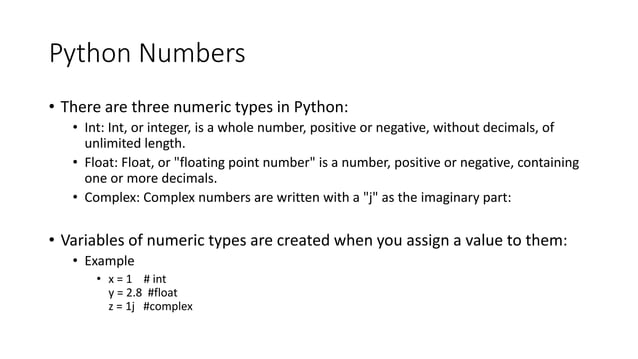 Python Numbers

• There are three numeric types in Python:
  • Int: Int, or integer, is a whole number, positive or negative, without decimals, of unlimited length.
  • Float: Float, or "floating point number" is a number, positive or negative, containing one or more decimals.
  • Complex: Complex numbers are written with a "j" as the imaginary part:

• Variables of numeric types are created when you assign a value to them:
  • Example
    • x = 1 # int
      y = 2.8 #float
      z = 1j #complex